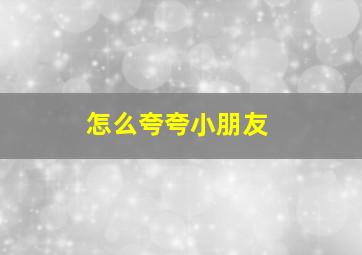 怎么夸夸小朋友